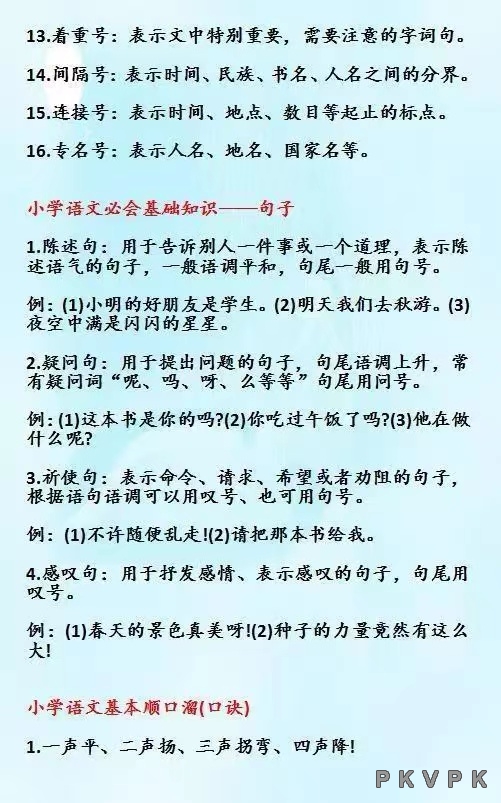 13.着重号：表示文中特别重要，需要注意的字词句。

14.间隔号：表示时间、民族、书名、人名之间的分界。

15.连接号：表示时间、地点、数目等起止的标点。

16.专名号：表示人名、地名、国家名等。

小学语文必会基础知识——句子

1.陈述句：用于告诉别人一件事或一个道理，表示陈述语气的句子，一般语调平和，句尾一般用句号。

例：(1)小明的好朋友是学生。(2)明天我们去秋游。(3)夜空中满是闪闪的星星。

2.疑问句：用于提出问题的句子，句尾语调上升，常有疑问词“呢、吗、呀、么等等”句尾用问号。

例：(1)这本书是你的吗?(2)你吃过午饭了吗?(3)他在做什么呢?

3.祈使句：表示命令、请求、希望或者劝阻的句子，根据语句语调可以用叹号、也可用句号。

例：(1)不许随便乱走!(2)请把那本书给我。

4.感叹句：用于抒发感情、表示感叹的句子，句尾用叹号。

例：(1)春天的景色真美呀!(2)种子的力量竟然有这么大!

小学语文基本顺口溜(口诀)

1.一声平、二声扬、三声拐弯、四声降!

PKVPK